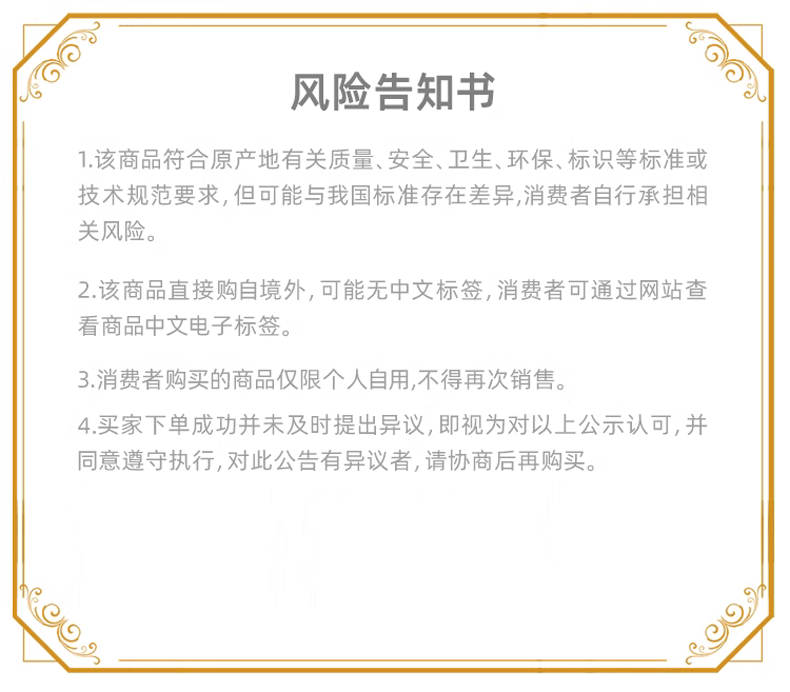 风险告知书

1.该商品符合原产地有关质量、安全、卫生、环保、标识等标准或技术规范要求,但可能与我国标准存在差异,消费者自行承担相关风险。

2.该商品直接购自境外,可能无中文标签,消费者可通过网站查看商品中文电子标签。

3.消费者购买的商品仅限个人自用,不得再次销售。

4.买家下单成功并未及时提出异议,即视为对以上公示认可,并同意遵守执行,对此公告有异议者,请协商后再购买。